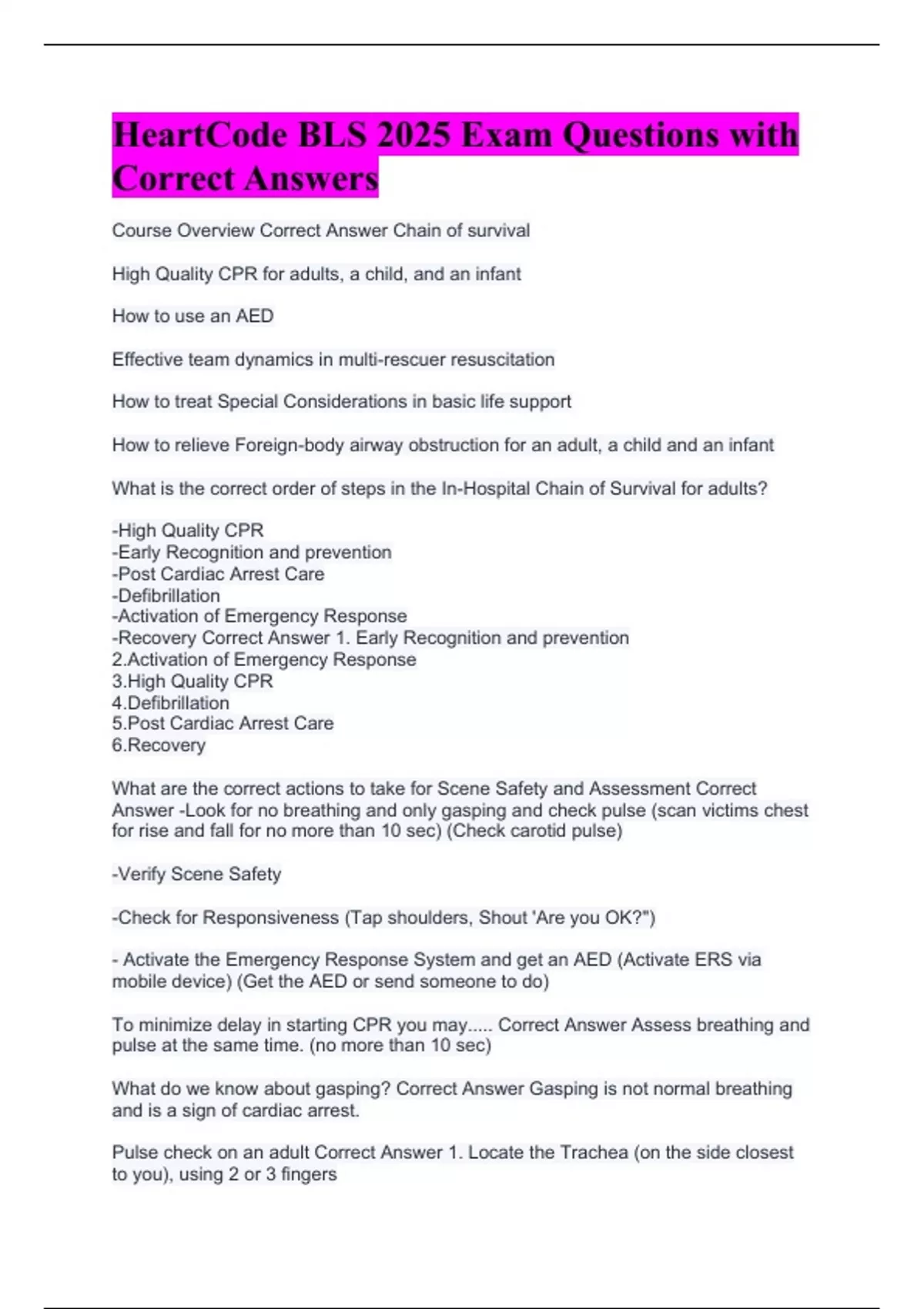 HeartCode BLS 2025 Exam Questions with Correct Answers

Course Overview Correct Answer Chain of survival

High Quality CPR for adults, a child, and an infant

How to use an AED

Effective team dynamics in multi-rescuer resuscitation

How to treat Special Considerations in basic life support

How to relieve Foreign-body airway obstruction for an adult, a child and an infant

What is the correct order of steps in the In-Hospital Chain of Survival for adults?

-High Quality CPR
-Early Recognition and prevention
-Post Cardiac Arrest Care
-Defibrillation
-Activation of Emergency Response
-Recovery Correct Answer 1. Early Recognition and prevention
2.Activation of Emergency Response
3.High Quality CPR
4.Defibrillation
5.Post Cardiac Arrest Care
6.Recovery

What are the correct actions to take for Scene Safety and Assessment Correct Answer -Look for no breathing and only gasping and check pulse (scan victims chest for rise and fall for no more than 10 sec) (Check carotid pulse)

-Verify Scene Safety

-Check for Responsiveness (Tap shoulders, Shout 'Are you OK?")

- Activate the Emergency Response System and get an AED (Activate ERS via mobile device) (Get the AED or send someone to do)

To minimize delay in starting CPR you may..... Correct Answer Assess breathing and pulse at the same time. (no more than 10 sec)

What do we know about gasping? Correct Answer Gasping is not normal breathing and is a sign of cardiac arrest.

Pulse check on an adult Correct Answer 1. Locate the Trachea (on the side closest to you), using 2 or 3 fingers